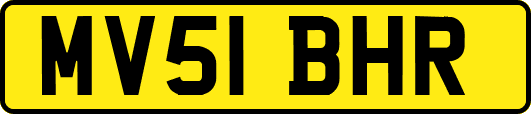 MV51 BHR